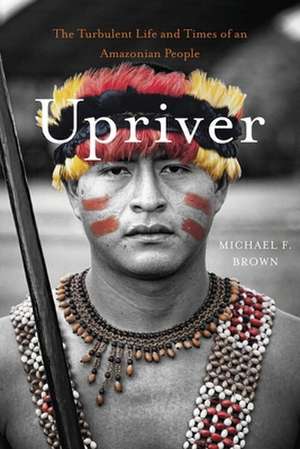 The Turbulent Life and Times of an Amazonian People

Upriver

MICHAEL F. BROWN